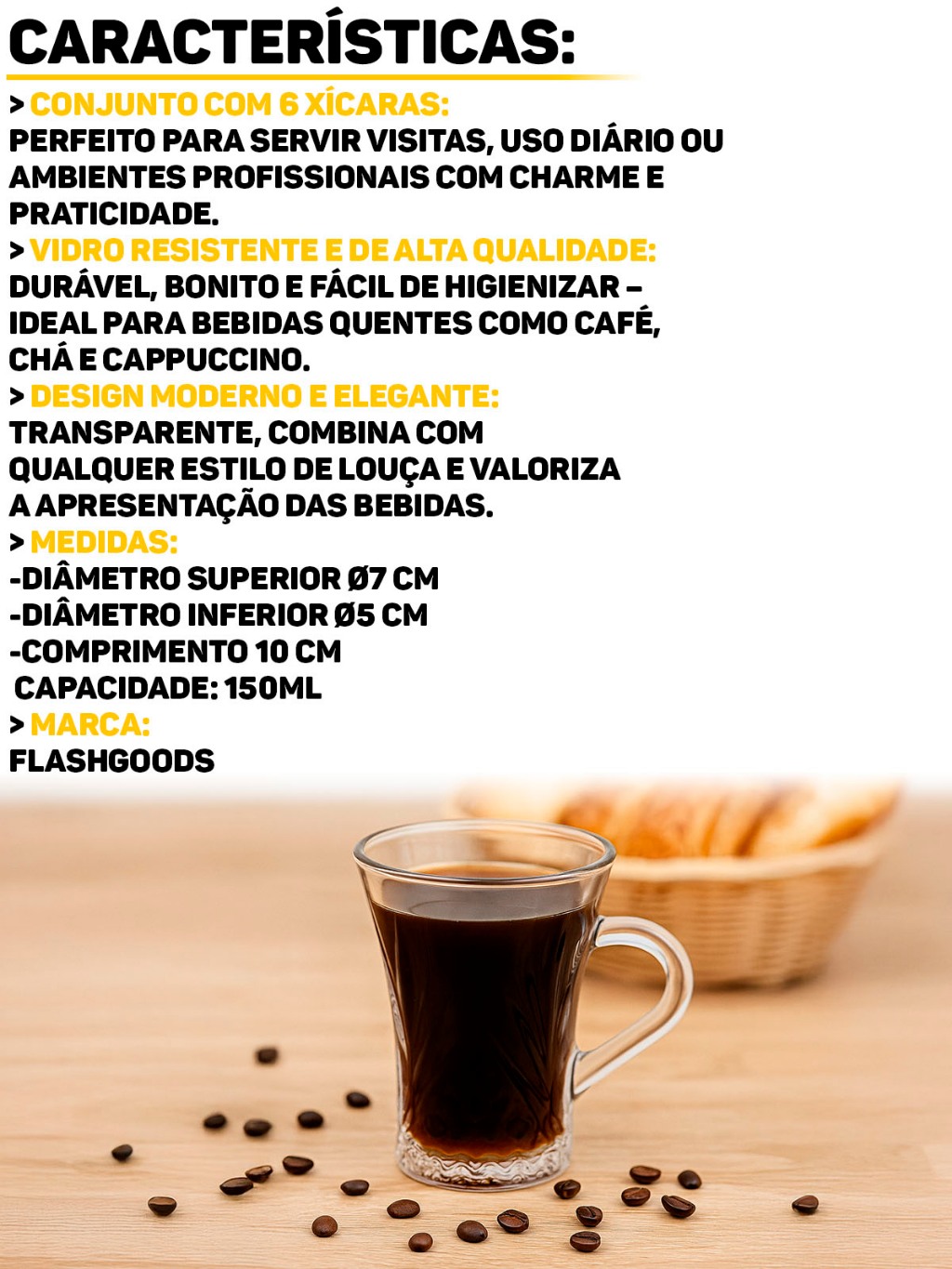 CARACTERÍSTICAS:

> CONJUNTO COM 6 XÍCARAS:
PERFEITO PARA SERVIR VISITAS, USO DIÁRIO OU AMBIENTES PROFISSIONAIS COM CHARME E PRATICIDADE.

> VIDRO RESISTENTE E DE ALTA QUALIDADE:
DURÁVEL, BONITO E FÁCIL DE HIGIENIZAR – IDEAL PARA BEBIDAS QUENTES COMO CAFÉ, CHÁ E CAPPUCCINO.

> DESIGN MODERNO E ELEGANTE:
TRANSPARENTE, COMBINA COM QUALQUER ESTILO DE LOUÇA E VALORIZA A APRESENTAÇÃO DAS BEBIDAS.

> MEDIDAS:
-DIÂMETRO SUPERIOR Ø7 CM
-DIÂMETRO INFERIOR Ø5 CM
-COMPRIMENTO 10 CM
CAPACIDADE: 150ML

> MARCA:
FLASHGOODS